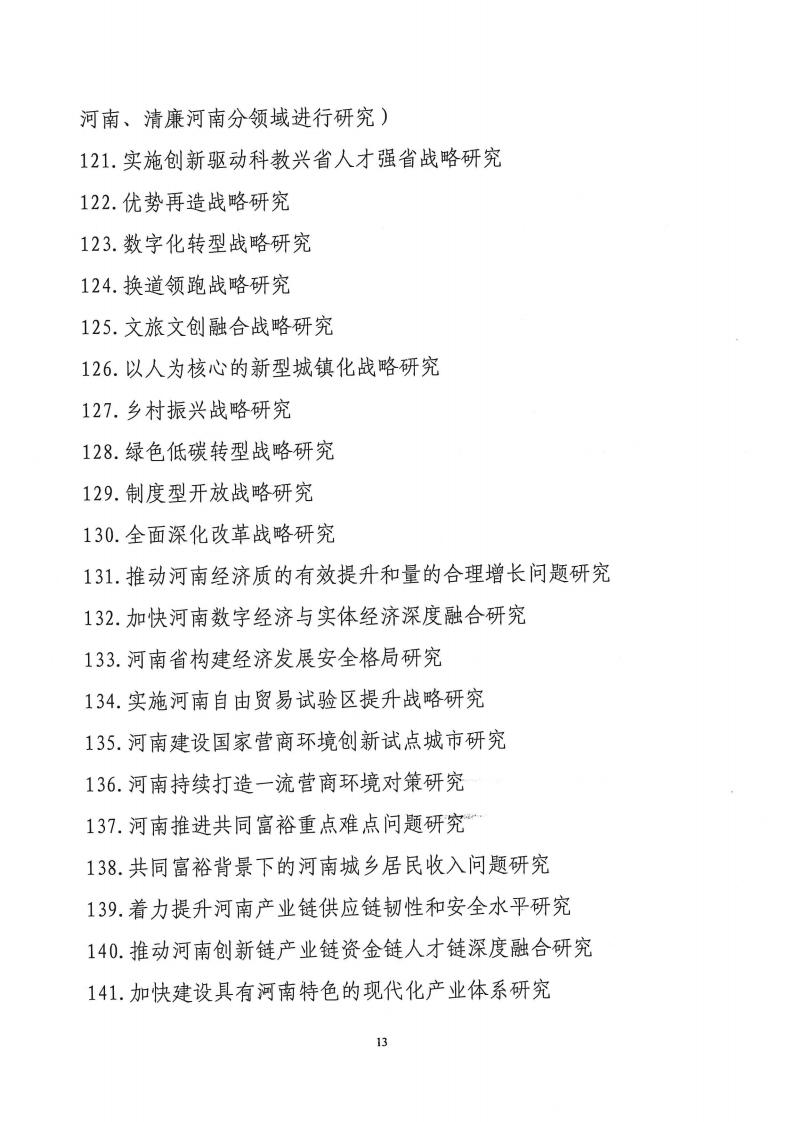 河南、清廉河南分领域进行研究）

121.实施创新驱动科教兴省人才强省战略研究

122.优势再造战略研究

123.数字化转型战略研究

124.换道领跑战略研究

125.文旅文创融合战略研究

126.以人为核心的新型城镇化战略研究

127.乡村振兴战略研究

128.绿色低碳转型战略研究

129.制度型开放战略研究

130.全面深化改革战略研究

131.推动河南经济质的有效提升和量的合理增长问题研究

132.加快河南数字经济与实体经济深度融合研究

133.河南省构建经济发展安全格局研究

134.实施河南自由贸易试验区提升战略研究

135.河南建设国家营商环境创新试点城市研究

136.河南持续打造一流营商环境对策研究

137.河南推进共同富裕重点难点问题研究

138.共同富裕背景下的河南城乡居民收入问题研究

139.着力提升河南产业链供应链韧性和安全水平研究

140.推动河南创新链产业链资金链人才链深度融合研究

141.加快建设具有河南特色的现代化产业体系研究

13